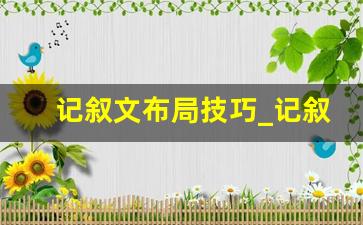 记叙文布局技巧_记叙